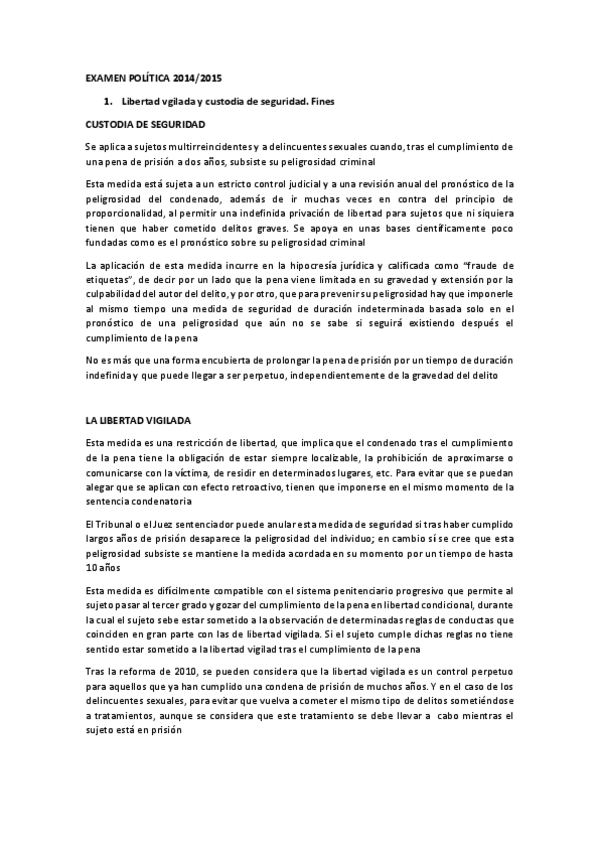 EXAMEN POLÍTICA 2014/2015

1. Libertad vgilada y custodia de seguridad. Fines

CUSTODIA DE SEGURIDAD

Se aplica a sujetos multirreincidentes y a delincuentes sexuales cuando, tras el cumplimiento de una pena de prisión a dos años, subsiste su peligrosidad criminal

Esta medida está sujeta a un estricto control judicial y a una revisión anual del pronóstico de la peligrosidad del condenado, además de ir muchas veces en contra del principio de proporcionalidad, al permitir una indefinida privación de libertad para sujetos que ni siquiera tienen que haber cometido delitos graves. Se apoya en unas bases científicamente poco fundadas como es el pronóstico sobre su peligrosidad criminal

La aplicación de esta medida incurre en la hipocresía jurídica y calificada como "fraude de etiquetas", de decir por un lado que la pena viene limitada en su gravedad y extensión por la culpabilidad del autor del delito, y por otro, que para prevenir su peligrosidad hay que imponerle al mismo tiempo una medida de seguridad de duración indeterminada basada solo en el pronóstico de una peligrosidad que aún no se sabe si seguirá existiendo después el cumplimiento de la pena

No es más que una forma encubierta de prolongar la pena de prisión por un tiempo de duración indefinida y que puede llegar a ser perpetuo, independientemente de la gravedad del delito

LA LIBERTAD VIGILADA

Esta medida es una restricción de libertad, que implica que el condenado tras el cumplimiento de la pena tiene la obligación de estar siempre localizable, la prohibición de aproximarse o comunicarse con la víctima, de residir en determinados lugares, etc. Para evitar que se puedan alegar que se aplican con efecto retroactivo, tienen que imponerse en el mismo momento de la sentencia condenatoria

El Tribunal o el Juez sentenciador puede anular esta medida de seguridad si tras haber cumplido largos años de prisión desaparece la peligrosidad del individuo; en cambio sí se cree que esta peligrosidad subsiste se mantiene la medida acordada en su momento por un tiempo de hasta 10 años

Esta medida es difícilmente compatible con el sistema penitenciario progresivo que permite al sujeto pasar al tercer grado y gozar del cumplimiento de la pena en libertad condicional, durante la cual el sujeto sebe estar sometido a la observación de determinadas reglas de conductas que coinciden en gran parte con las de libertad vigilada. Si el sujeto cumple dichas reglas no tiene sentido estar sometido a la libertad vigilad tras el cumplimiento de la pena

Tras la reforma de 2010, se pueden considera que la libertad vigilada es un control perpetuo para aquellos que ya han cumplido una condena de prisión de muchos años. Y en el caso de los delincuentes sexuales, para evitar que vuelva a cometer el mismo tipo de delitos sometiéndose a tratamientos, aunque se considera que este tratamiento se debe llevar a cabo mientras el sujeto está en prisión